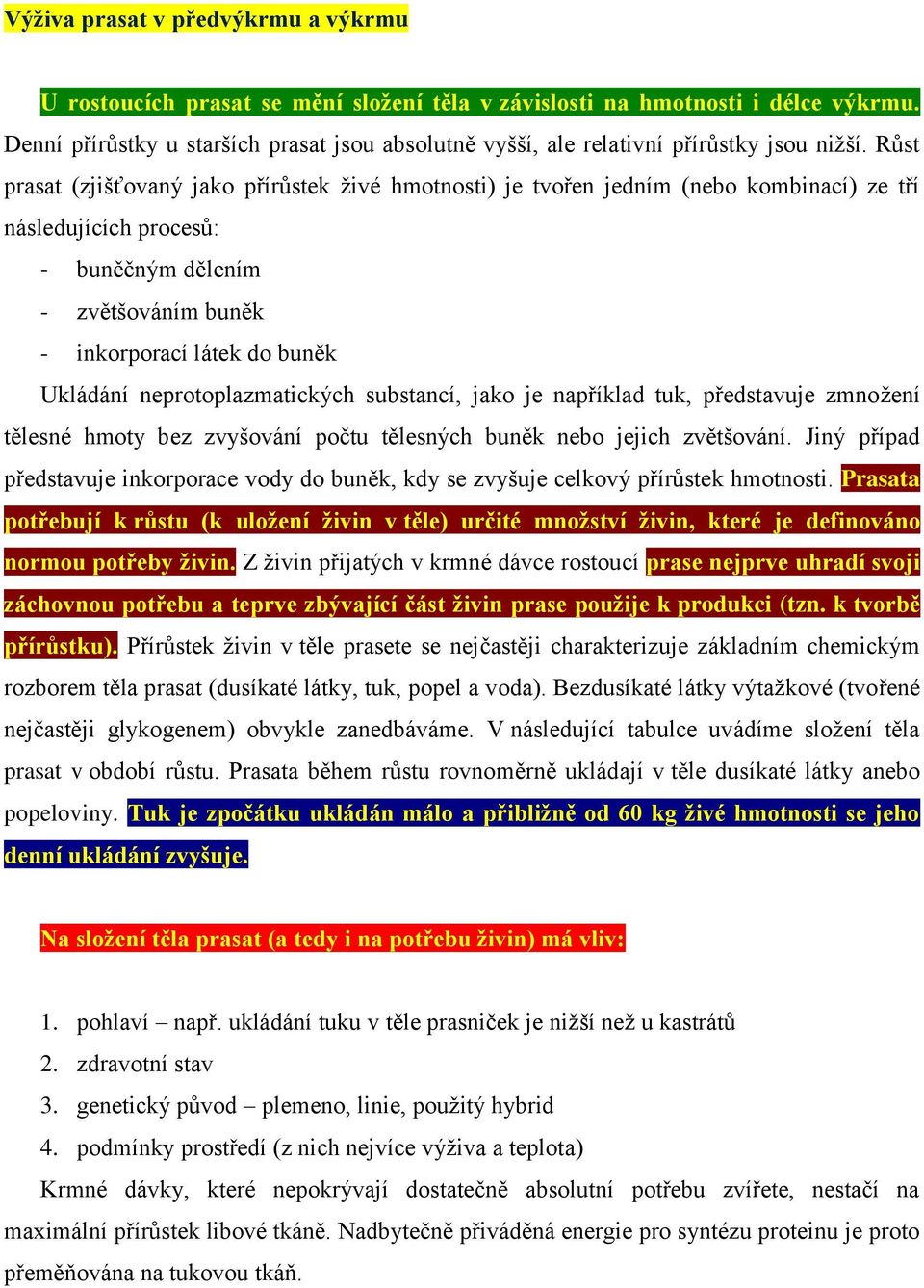 Výživa prasat v předvýkrmu a výkrmu

U rostoucích prasat se mění složení těla v závislosti na hmotnosti i délce výkrmu. Denní přírůstky u starších prasat jsou absolutně vyšší, ale relativní přírůstky jsou nižší. Růst prasat (zjišťovaný jako přírůstek živé hmotnosti) je tvořen jedním (nebo kombinací) ze tří následujících procesů:

- buněčným dělením
- zvětšováním buněk
- inkorporací látek do buněk

Ukládání neprotoplazmatických substancí, jako je například tuk, představuje zmnožení tělesné hmoty bez zvyšování počtu tělesných buněk nebo jejich zvětšování. Jiný případ představuje inkorporace vody do buněk, kdy se zvyšuje celkový přírůstek hmotnosti. Prasata potřebují k růstu (k uložení živin v těle) určité množství živin, které je definováno normou potřeby živin. Z živin přijatých v krmné dávce rostoucí prase nejprve uhradí svoji záchovnou potřebu a teprve zbývající část živin prase použije k produkci (tzn. k tvorbě přírůstku). Přírůstek živin v těle prasete se nejčastěji charakterizuje základním chemickým rozborem těla prasat (dusíkaté látky, tuk, popel a voda). Bezdusíkaté látky výtažkové (tvořené nejčastěji glykogenem) obvykle zanedbáváme. V následující tabulce uvádíme složení těla prasat v období růstu. Prasata během růstu rovnoměrně ukládají v těle dusíkaté látky anebo popeloviny. Tuk je zpočátku ukládán málo a přibližně od 60 kg živé hmotnosti se jeho denní ukládání zvyšuje.

Na složení těla prasat (a tedy i na potřebu živin) má vliv:

1. pohlaví – např. ukládání tuku v těle prasniček je nižší než u kastrátů
2. zdravotní stav
3. genetický původ – plemeno, linie, použitý hybrid
4. podmínky prostředí (z nich nejvíce výživa a teplota)

Krmné dávky, které nepokrývají dostatečně absolutní potřebu zvířete, nestačí na maximální přírůstek libové tkáně. Nadbytečně přiváděná energie pro syntézu proteinu je proto přeměňována na tukovou tkáň.